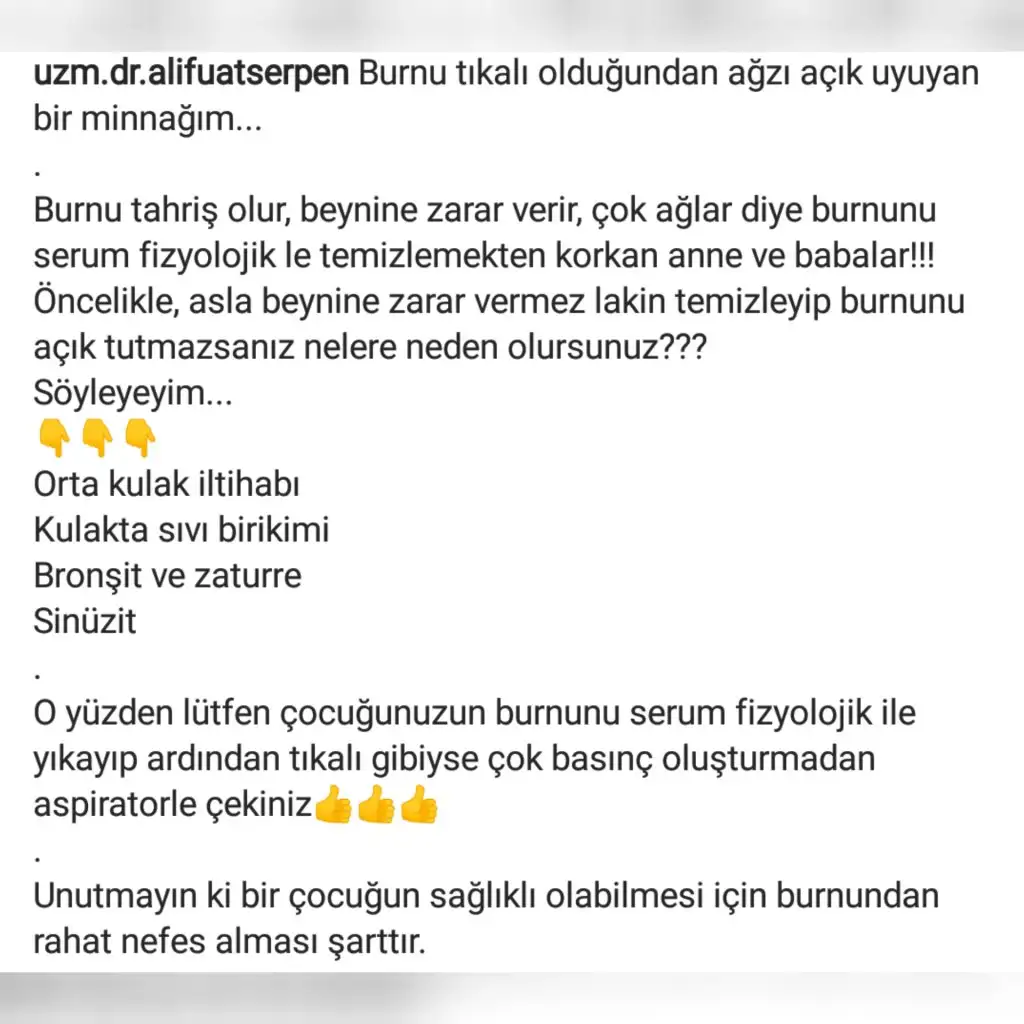 uzm.dr.alifuatserpen Burnu tıkalı olduğundan ağzı açık uyuyan bir minnağım...
.
Burnu tahriş olur, beynine zarar verir, çok ağlar diye burnunu serum fizyolojik le temizlemekten korkan anne ve babalar!!!
Öncelikle, asla beynine zarar vermez lakin temizleyip burnunu açık tutmazsanız nelere neden olursunuz???
Söyleyeyim...
👇👇👇
Orta kulak iltihabı
Kulakta sıvı birikimi
Bronşit ve zaturre
Sinüzit
.
O yüzden lütfen çocuğunuzun burnunu serum fizyolojik ile yıkayıp ardından tıkalı gibiyse çok basınç oluşturmadan aspiratorle çekiniz👍👍👍
.
Unutmayın ki bir çocuğun sağlıklı olabilmesi için burnundan rahat nefes alması şarttır.